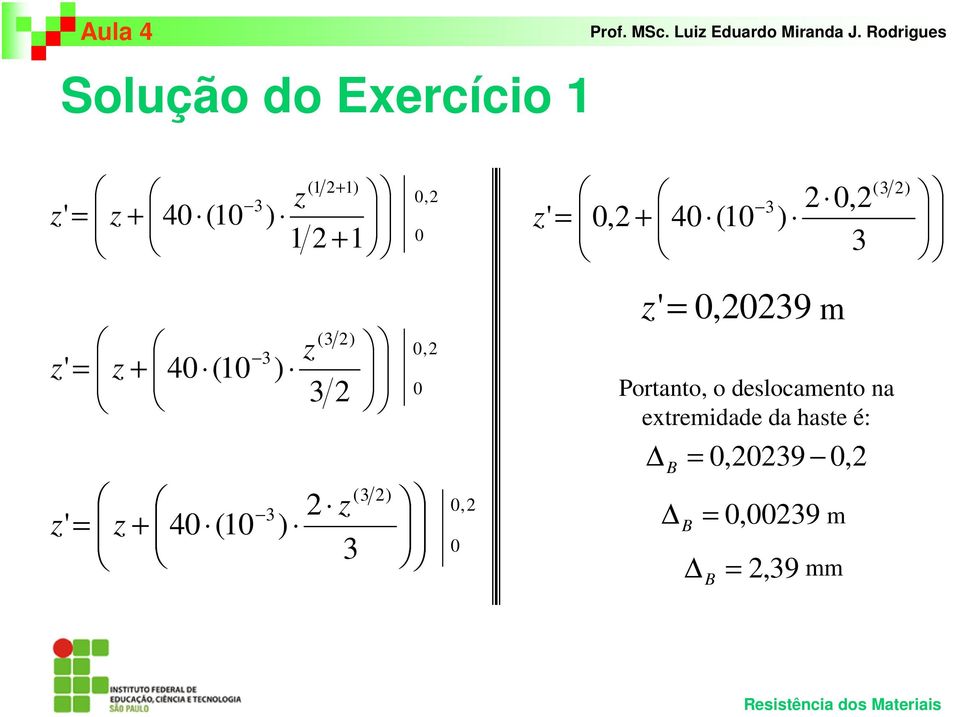 Aula 4

Prof. MSc. Luiz Eduardo Miranda J. Rodrigues

Solução do Exercício 1

$z' = \left( z + \left( 40 \cdot (10^{-3}) \cdot \frac{z^{(1/2+1)}}{1/2+1} \right) \right) \Big|_{0}^{0,2}$

$z' = \left( z + \left( 40 \cdot (10^{-3}) \cdot \frac{z^{(3/2)}}{3/2} \right) \right) \Big|_{0}^{0,2}$

$z' = \left( z + \left( 40 \cdot (10^{-3}) \cdot \frac{2 \cdot z^{(3/2)}}{3} \right) \right) \Big|_{0}^{0,2}$

$z' = \left( 0,2 + \left( 40 \cdot (10^{-3}) \cdot \frac{2 \cdot 0,2^{(3/2)}}{3} \right) \right)$

$z' = 0,20239$ m

Portanto, o deslocamento na extremidade da haste é:

$\Delta_B = 0,20239 - 0,2$

$\Delta_B = 0,00239$ m

$\Delta_B = 2,39$ mm

INSTITUTO FEDERAL DE EDUCAÇÃO, CIÊNCIA E TECNOLOGIA SÃO PAULO

Resistência dos Materiais